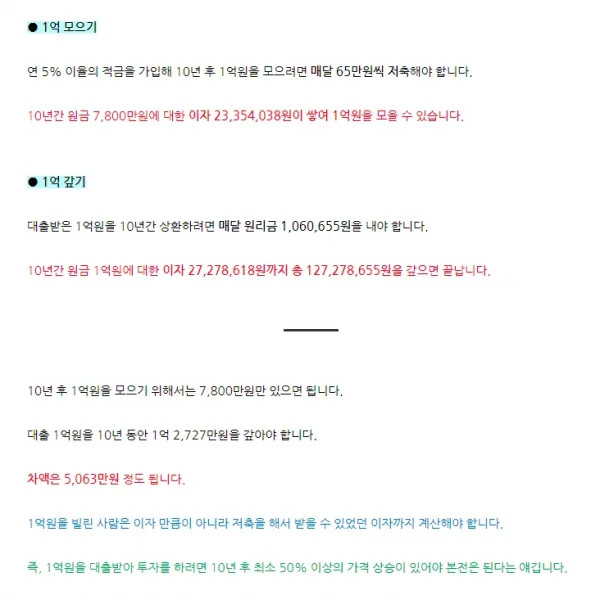 ● 1억 모으기

연 5% 이율의 적금을 가입해 10년 후 1억원을 모으려면 매달 65만원씩 저축해야 합니다.

10년간 원금 7,800만원에 대한 이자 23,354,038원이 쌓여 1억원을 모을 수 있습니다.

● 1억 갚기

대출받은 1억원을 10년간 상환하려면 매달 원리금 1,060,655원을 내야 합니다.

10년간 원금 1억원에 대한 이자 27,278,618원까지 총 127,278,655원을 갚으면 끝납니다.

10년 후 1억원을 모으기 위해서는 7,800만원만 있으면 됩니다.

대출 1억원을 10년 동안 1억 2,727만원을 갚아야 합니다.

차액은 5,063만원 정도 됩니다.

1억원을 빌린 사람은 이자 만큼이 아니라 저축을 해서 받을 수 있었던 이자까지 계산해야 합니다.

즉, 1억원을 대출받아 투자를 하려면 10년 후 최소 50% 이상의 가격 상승이 있어야 본전은 된다는 얘깁니다.